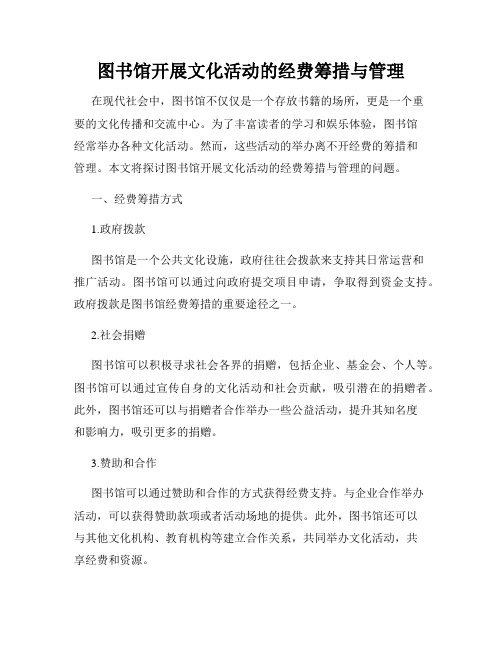 图书馆开展文化活动的经费筹措与管理

在现代社会中，图书馆不仅仅是一个存放书籍的场所，更是一个重要的文化传播和交流中心。为了丰富读者的学习和娱乐体验，图书馆经常举办各种文化活动。然而，这些活动的举办离不开经费的筹措和管理。本文将探讨图书馆开展文化活动的经费筹措与管理的问题。

一、经费筹措方式

1.政府拨款

图书馆是一个公共文化设施，政府往往会拨款来支持其日常运营和推广活动。图书馆可以通过向政府提交项目申请，争取得到资金支持。政府拨款是图书馆经费筹措的重要途径之一。

2.社会捐赠

图书馆可以积极寻求社会各界的捐赠，包括企业、基金会、个人等。图书馆可以通过宣传自身的文化活动和社会贡献，吸引潜在的捐赠者。此外，图书馆还可以与捐赠者合作举办一些公益活动，提升其知名度和影响力，吸引更多的捐赠。

3.赞助和合作

图书馆可以通过赞助和合作的方式获得经费支持。与企业合作举办活动，可以获得赞助款项或者活动场地的提供。此外，图书馆还可以与其他文化机构、教育机构等建立合作关系，共同举办文化活动，共享经费和资源。